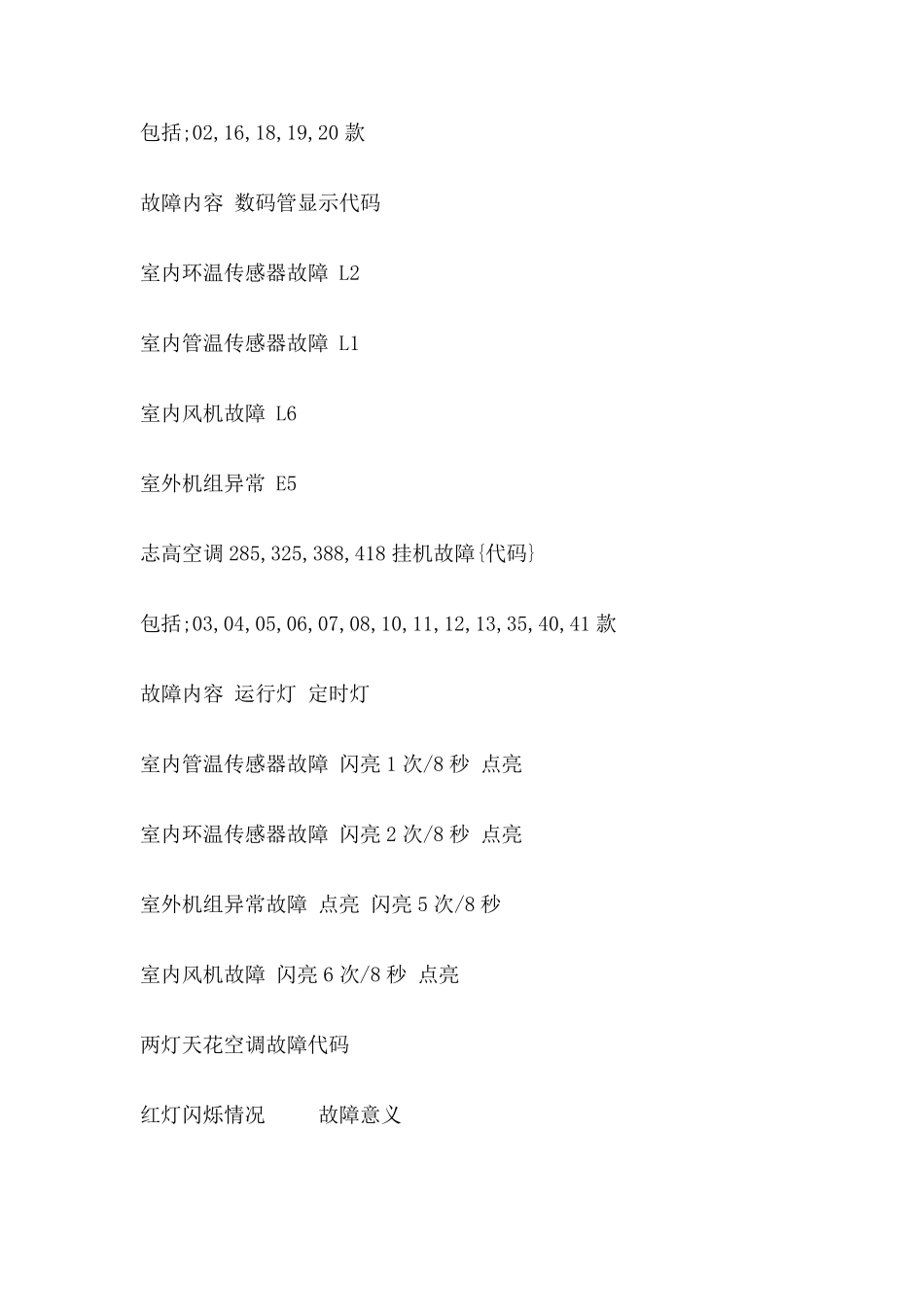 包括;02,16,18,19,20 款

故障内容 数码管显示代码

室内环温传感器故障 L2

室内管温传感器故障 L1

室内风机故障 L6

室外机组异常 E5

志高空调 285,325,388,418 挂机故障{代码}

包括;03,04,05,06,07,08,10,11,12,13,35,40,41 款

故障内容 运行灯 定时灯

室内管温传感器故障 闪亮 1 次/8 秒 点亮

室内环温传感器故障 闪亮 2 次/8 秒 点亮

室外机组异常故障 点亮 闪亮 5 次/8 秒

室内风机故障 闪亮 6 次/8 秒 点亮

两灯天花空调故障代码

红灯闪烁情况 故障意义